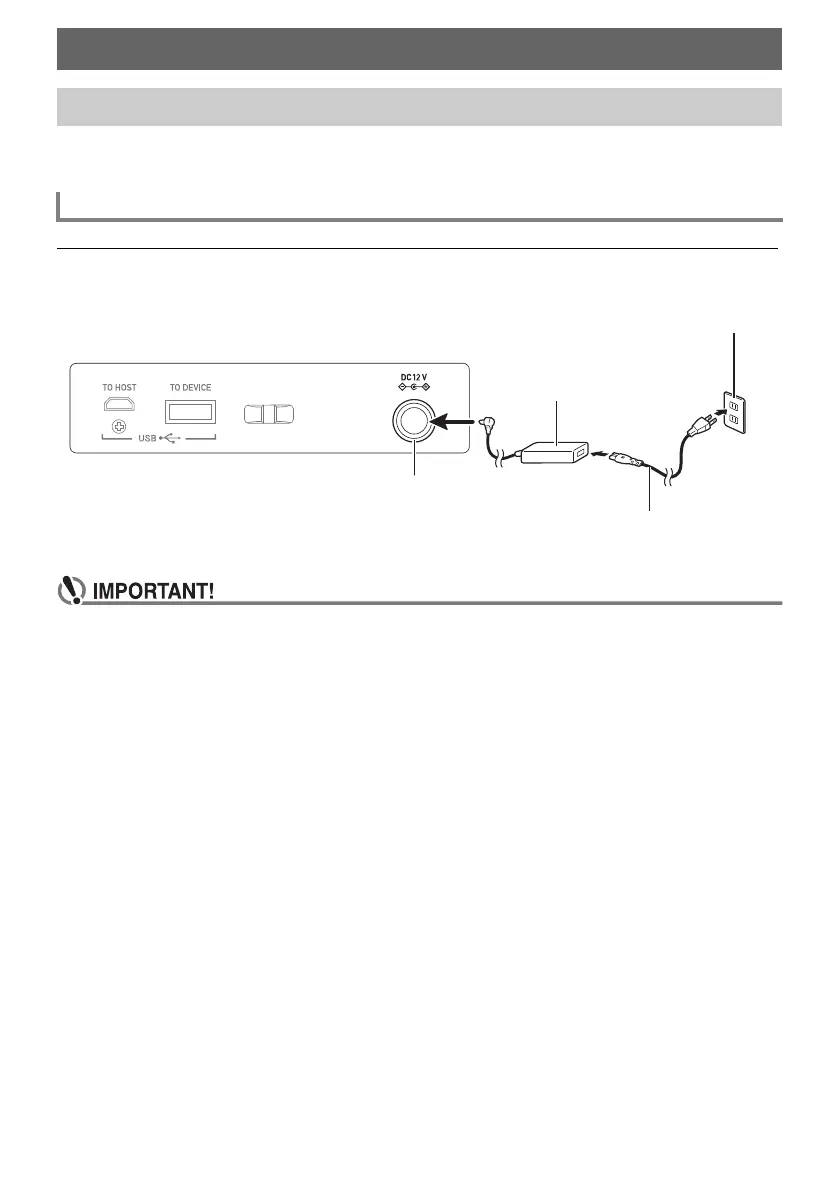 TO HOST

TO DEVICE

USB

DC 12 V

IMPORTANT!